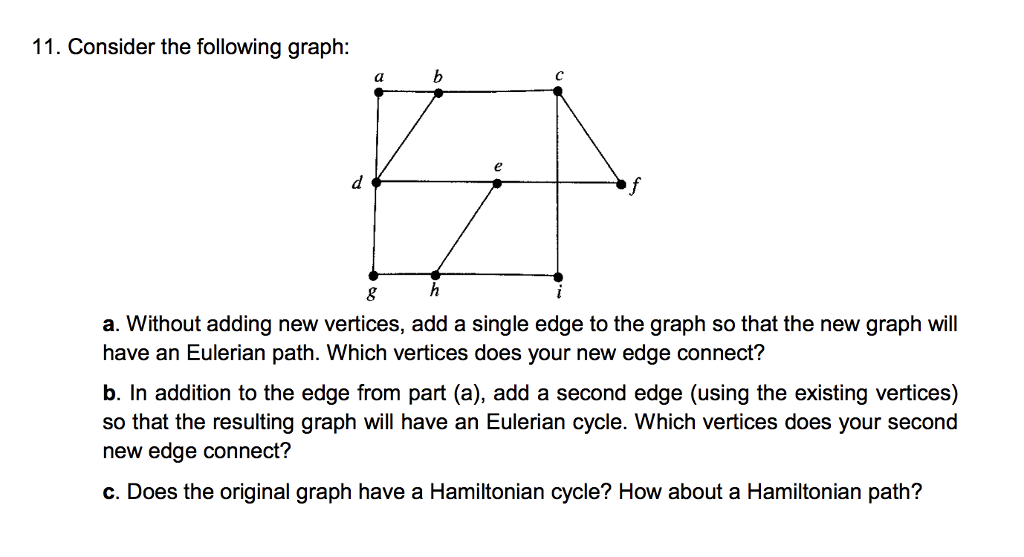 11. Consider the following graph:

a b c

e

d f

g h i

a. Without adding new vertices, add a single edge to the graph so that the new graph will have an Eulerian path. Which vertices does your new edge connect?

b. In addition to the edge from part (a), add a second edge (using the existing vertices) so that the resulting graph will have an Eulerian cycle. Which vertices does your second new edge connect?

c. Does the original graph have a Hamiltonian cycle? How about a Hamiltonian path?